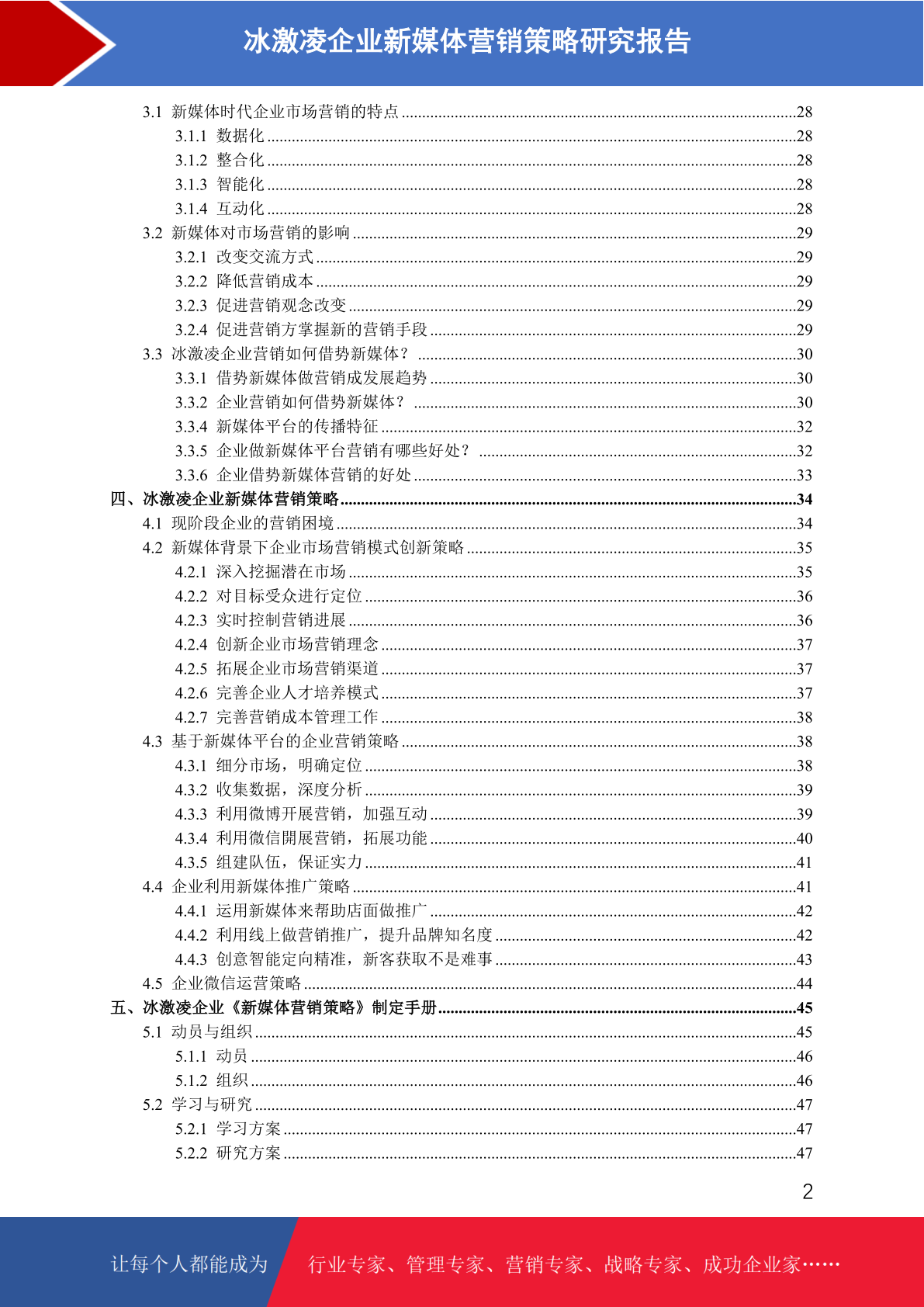 冰激凌企业新媒体营销策略研究报告

3.1 新媒体时代企业市场营销的特点 ........28
3.1.1 数据化 ........28
3.1.2 整合化 ........28
3.1.3 智能化 ........28
3.1.4 互动化 ........28
3.2 新媒体对市场营销的影响 ........29
3.2.1 改变交流方式 ........29
3.2.2 降低营销成本 ........29
3.2.3 促进营销观念改变 ........29
3.2.4 促进营销方掌握新的营销手段 ........29
3.3 冰激凌企业营销如何借势新媒体？ ........30
3.3.1 借势新媒体做营销成发展趋势 ........30
3.3.2 企业营销如何借势新媒体？ ........30
3.3.4 新媒体平台的传播特征 ........32
3.3.5 企业做新媒体平台营销有哪些好处？ ........32
3.3.6 企业借势新媒体营销的好处 ........33
四、冰激凌企业新媒体营销策略 ........34
4.1 现阶段企业的营销困境 ........34
4.2 新媒体背景下企业市场营销模式创新策略 ........35
4.2.1 深入挖掘潜在市场 ........35
4.2.2 对目标受众进行定位 ........36
4.2.3 实时控制营销进展 ........36
4.2.4 创新企业市场营销理念 ........37
4.2.5 拓展企业市场营销渠道 ........37
4.2.6 完善企业人才培养模式 ........37
4.2.7 完善营销成本管理工作 ........38
4.3 基于新媒体平台的企业营销策略 ........38
4.3.1 细分市场，明确定位 ........38
4.3.2 收集数据，深度分析 ........39
4.3.3 利用微博开展营销，加强互动 ........39
4.3.4 利用微信開展营销，拓展功能 ........40
4.3.5 组建队伍，保证实力 ........41
4.4 企业利用新媒体推广策略 ........41
4.4.1 运用新媒体来帮助店面做推广 ........42
4.4.2 利用线上做营销推广，提升品牌知名度 ........42
4.4.3 创意智能定向精准，新客获取不是难事 ........43
4.5 企业微信运营策略 ........44
五、冰激凌企业《新媒体营销策略》制定手册 ........45
5.1 动员与组织 ........45
5.1.1 动员 ........46
5.1.2 组织 ........46
5.2 学习与研究 ........47
5.2.1 学习方案 ........47
5.2.2 研究方案 ........47

2

让每个人都能成为 行业专家、管理专家、营销专家、战略专家、成功企业家……